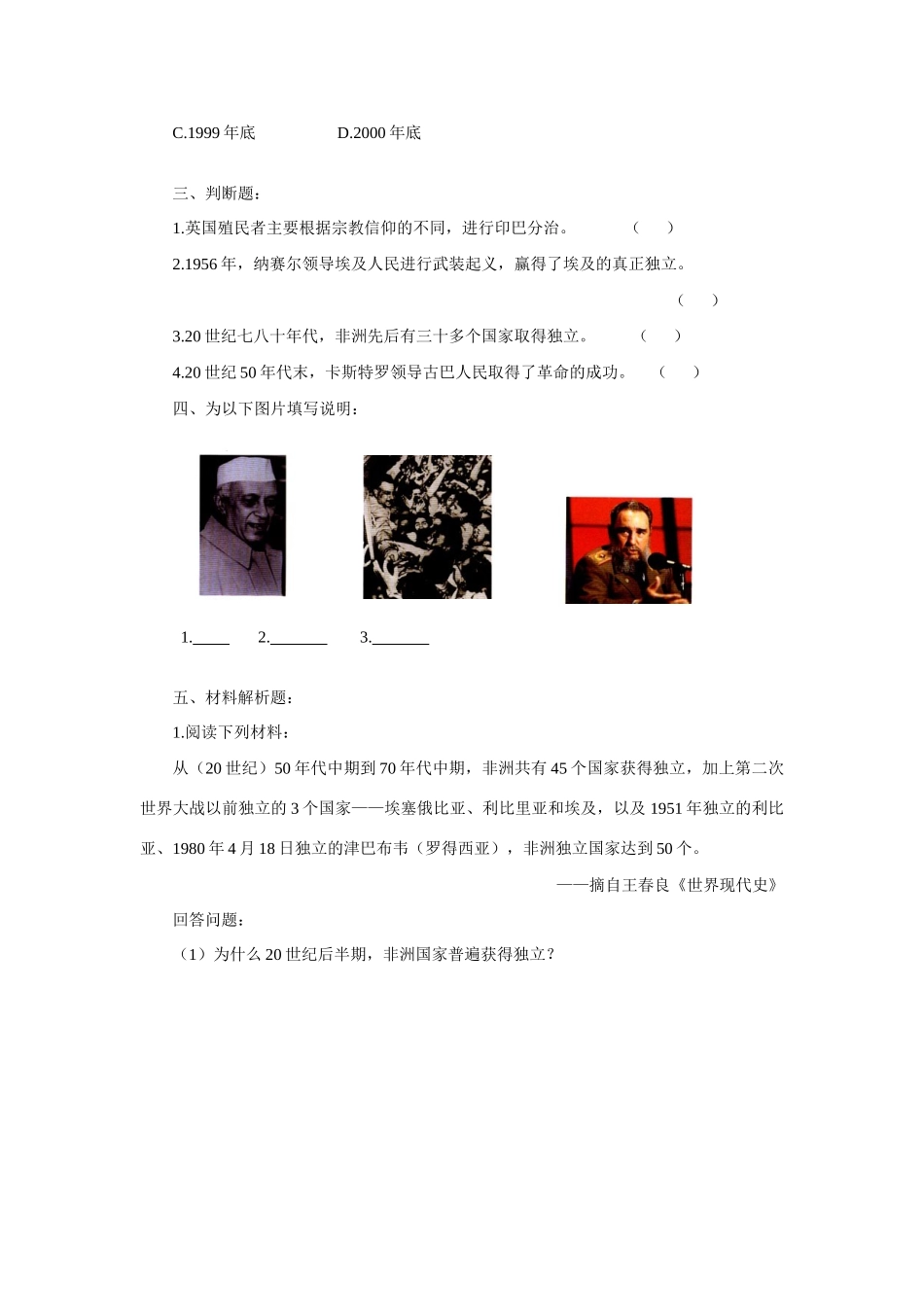 C.1999年底 D.2000年底

三、判断题：

1.英国殖民者主要根据宗教信仰的不同，进行印巴分治。 （ ）

2.1956年，纳赛尔领导埃及人民进行武装起义，赢得了埃及的真正独立。 （ ）

3.20世纪七八十年代，非洲先后有三十多个国家取得独立。 （ ）

4.20世纪50年代末，卡斯特罗领导古巴人民取得了革命的成功。 （ ）

四、为以下图片填写说明：

1.____ 2.____ 3.____

五、材料解析题：

1.阅读下列材料：

从（20世纪）50年代中期到70年代中期，非洲共有45个国家获得独立，加上第二次世界大战以前独立的3个国家——埃塞俄比亚、利比里亚和埃及，以及1951年独立的利比亚、1980年4月18日独立的津巴布韦（罗得西亚），非洲独立国家达到50个。

——摘自王春良《世界现代史》

回答问题：

（1）为什么20世纪后半期，非洲国家普遍获得独立？